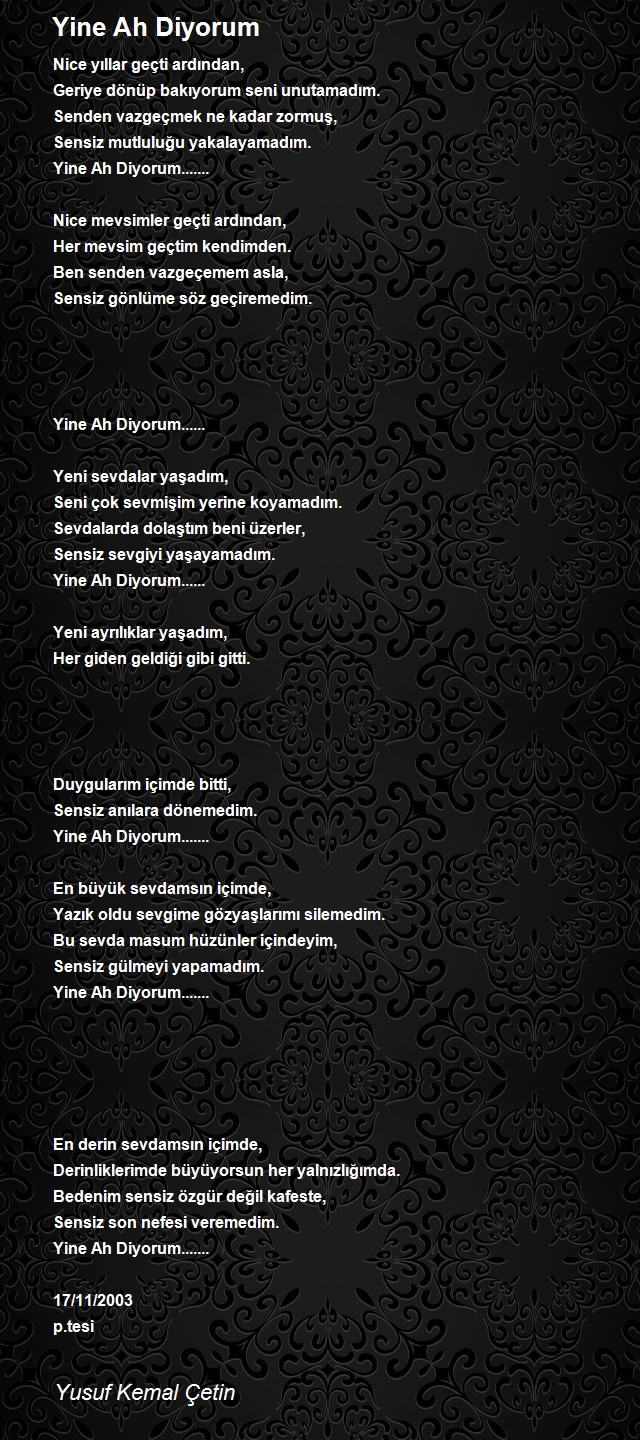 Yine Ah Diyorum

Nice yıllar geçti ardından,
Geriye dönüp bakıyorum seni unutamadım.
Senden vazgeçmek ne kadar zormuş,
Sensiz mutluluğu yakalayamadım.
Yine Ah Diyorum.......

Nice mevsimler geçti ardından,
Her mevsim geçtim kendimden.
Ben senden vazgeçemem asla,
Sensiz gönlüme söz geçiremedim.

Yine Ah Diyorum......

Yeni sevdalar yaşadım,
Seni çok sevmişim yerine koyamadım.
Sevdalarda dolaştım beni üzerler,
Sensiz sevgiyi yaşayamadım.
Yine Ah Diyorum......

Yeni ayrılıklar yaşadım,
Her giden geldiği gibi gitti.

Duygularım içimde bitti,
Sensiz anılara dönemedim.
Yine Ah Diyorum.......

En büyük sevdamsın içimde,
Yazık oldu sevgime gözyaşlarımı silemedim.
Bu sevda masum hüzünler içindeyim,
Sensiz gülmeyi yapamadım.
Yine Ah Diyorum.......

En derin sevdamsın içimde,
Derinliklerimde büyüyorsun her yalnızlığımda.
Bedenim sensiz özgür değil kafeste,
Sensiz son nefesi veremedim.
Yine Ah Diyorum.......

17/11/2003
p.tesi

Yusuf Kemal Çetin